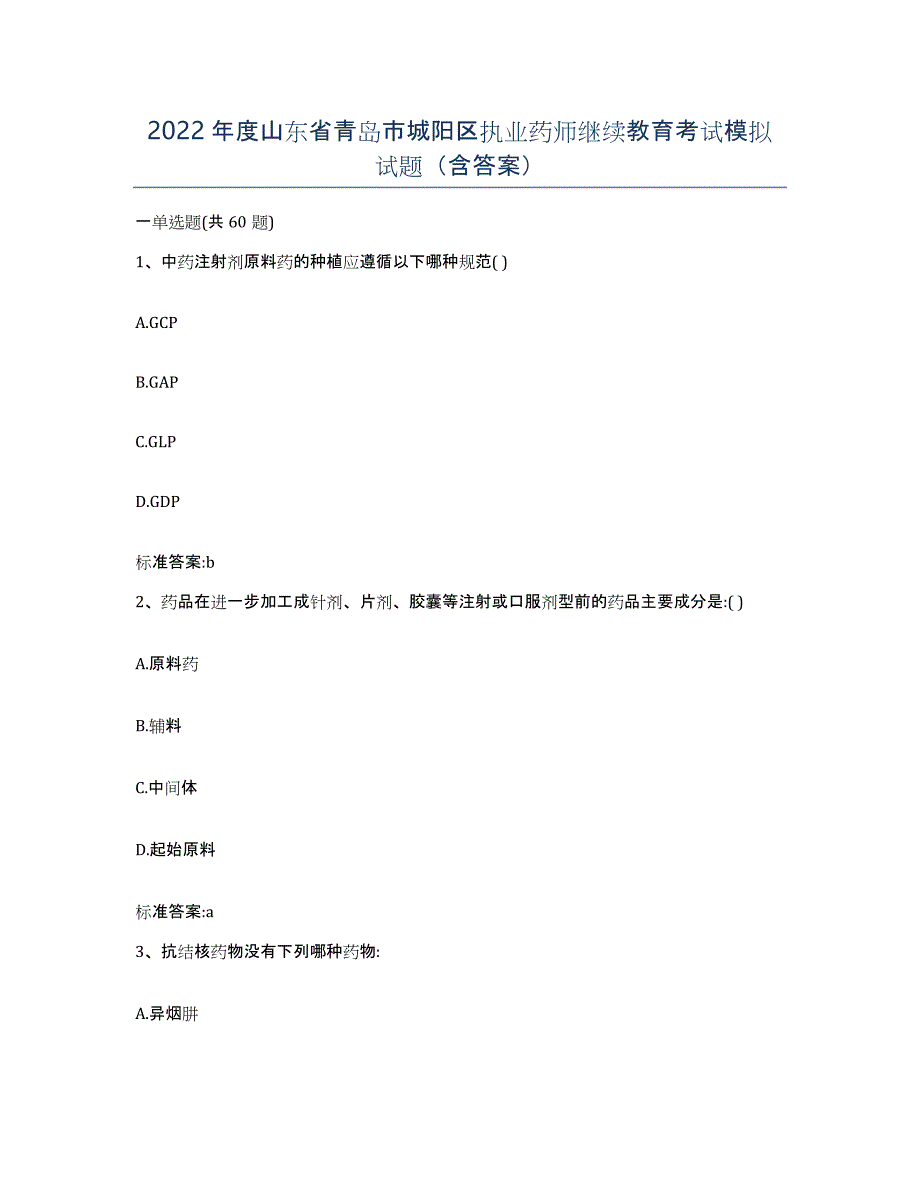 2022年度山东省青岛市城阳区执业药师继续教育考试模拟试题（含答案）

一单选题(共60题)

1、中药注射剂原料药的种植应遵循以下哪种规范( )

A.GCP

B.GAP

C.GLP

D.GDP

标准答案:b

2、药品在进一步加工成针剂、片剂、胶囊等注射或口服剂型前的药品主要成分是:( )

A.原料药

B.辅料

C.中间体

D.起始原料

标准答案:a

3、抗结核药物没有下列哪种药物:

A.异烟肼